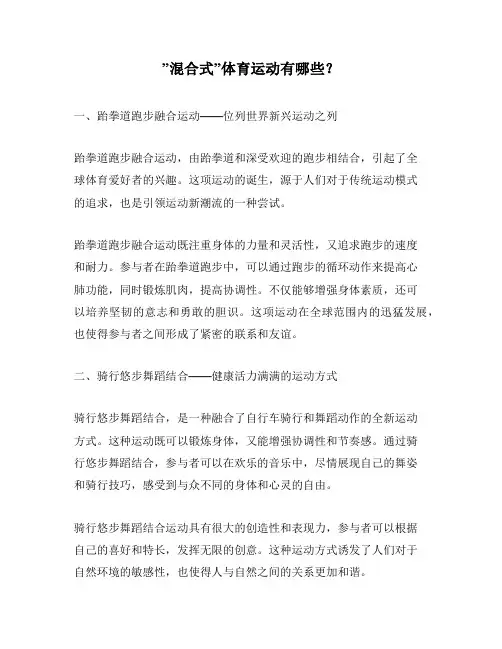 ”混合式”体育运动有哪些？

一、跆拳道跑步融合运动——位列世界新兴运动之列

跆拳道跑步融合运动，由跆拳道和深受欢迎的跑步相结合，引起了全球体育爱好者的兴趣。这项运动的诞生，源于人们对于传统运动模式的追求，也是引领运动新潮流的一种尝试。

跆拳道跑步融合运动既注重身体的力量和灵活性，又追求跑步的速度和耐力。参与者在跆拳道跑步中，可以通过跑步的循环动作来提高心肺功能，同时锻炼肌肉，提高协调性。不仅能够增强身体素质，还可以培养坚韧的意志和勇敢的胆识。这项运动在全球范围内的迅猛发展，也使得参与者之间形成了紧密的联系和友谊。

二、骑行悠步舞蹈结合——健康活力满满的运动方式

骑行悠步舞蹈结合，是一种融合了自行车骑行和舞蹈动作的全新运动方式。这种运动既可以锻炼身体，又能增强协调性和节奏感。通过骑行悠步舞蹈结合，参与者可以在欢乐的音乐中，尽情展现自己的舞姿和骑行技巧，感受到与众不同的身体和心灵的自由。

骑行悠步舞蹈结合运动具有很大的创造性和表现力，参与者可以根据自己的喜好和特长，发挥无限的创意。这种运动方式诱发了人们对于自然环境的敏感性，也使得人与自然之间的关系更加和谐。